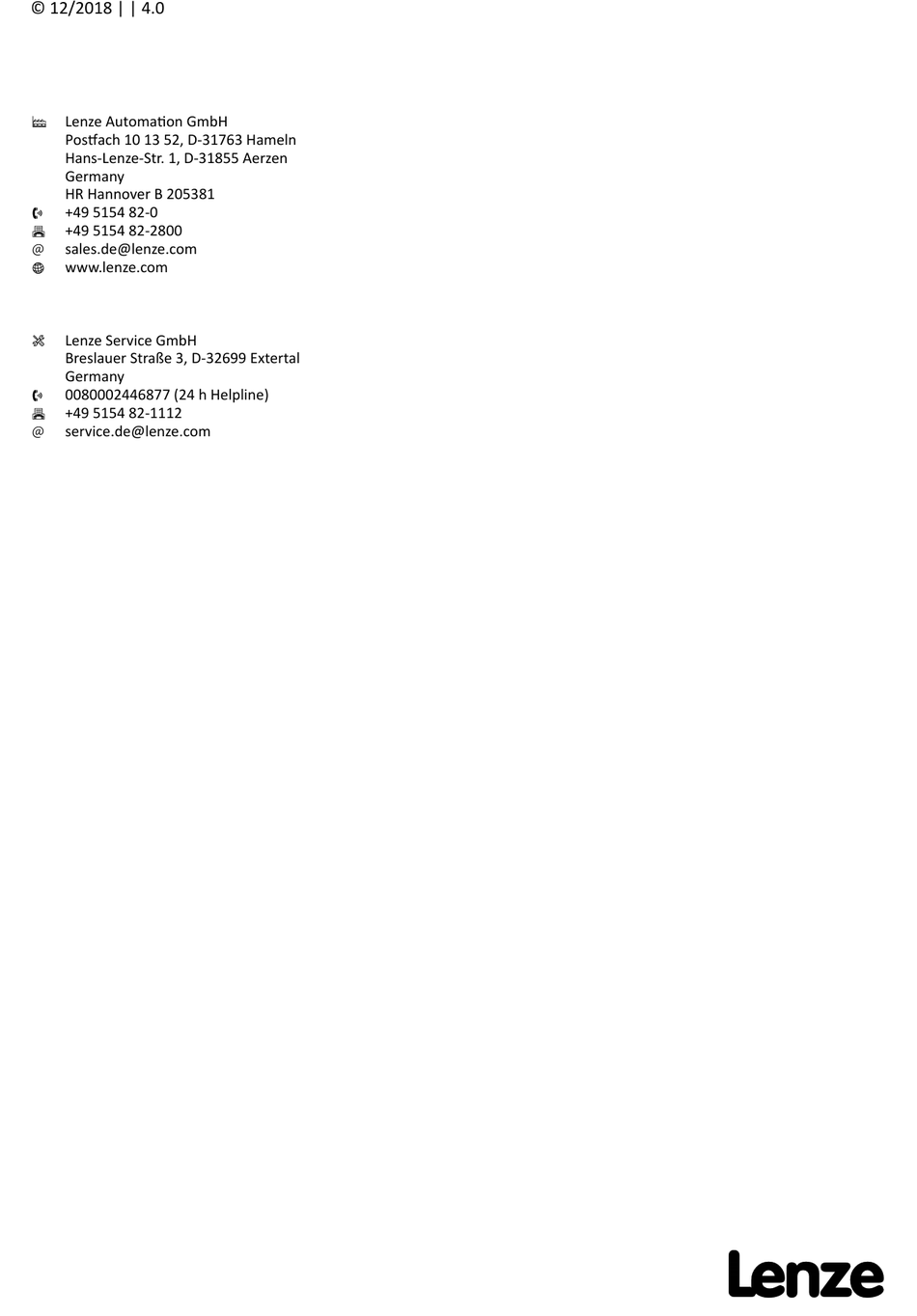 © 12/2018 | | 4.0

Lenze Automation GmbH
Postfach 10 13 52, D-31763 Hameln
Hans-Lenze-Str. 1, D-31855 Aerzen
Germany
HR Hannover B 205381
+49 5154 82-0
+49 5154 82-2800
@ sales.de@lenze.com
www.lenze.com

Lenze Service GmbH
Breslauer Straße 3, D-32699 Extertal
Germany
0080002446877 (24 h Helpline)
+49 5154 82-1112
@ service.de@lenze.com

Lenze